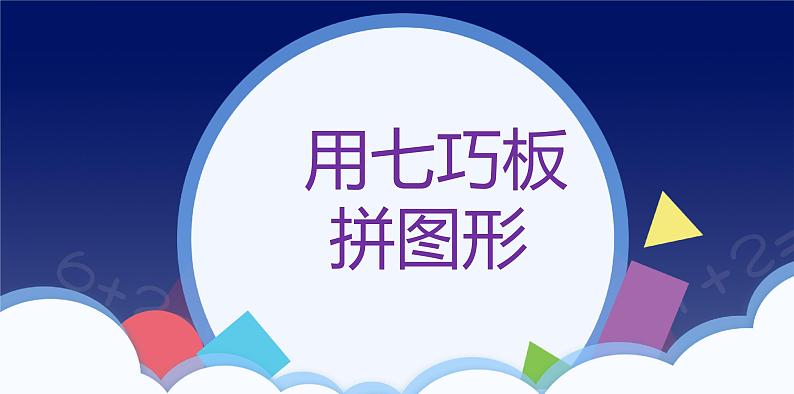 用七巧板
拼图形